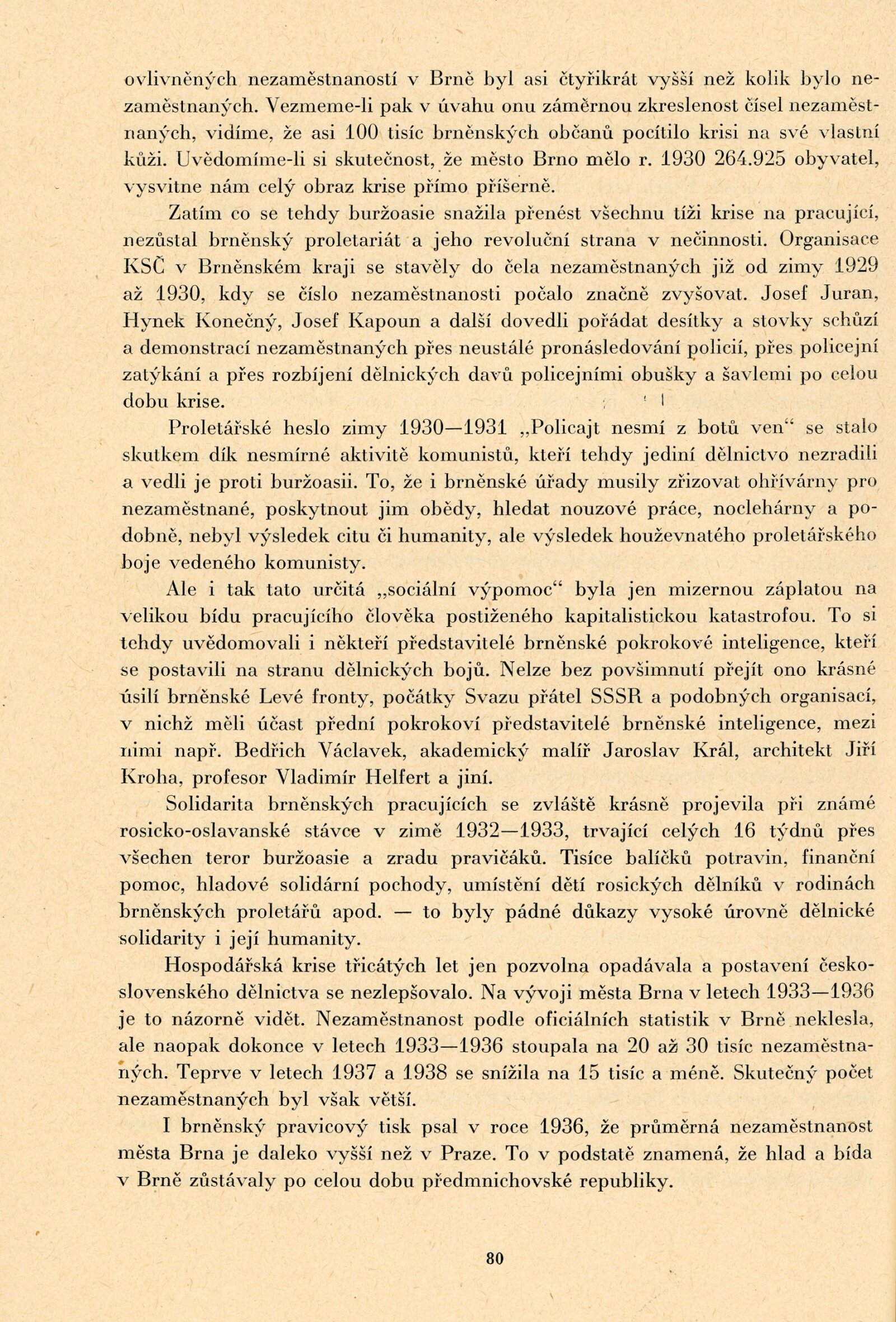 ovlivněných nezaměstnaností v Brně byl asi čtyřikrát vyšší než kolik bylo nezaměstnaných. Vezmeme-li pak v úvahu onu záměrnou zkreslenost čísel nezaměstnaných, vidíme, že asi 100 tisíc brněnských občanů pocítilo krisi na své vlastní kůži. Uvědomíme-li si skutečnost, že město Brno mělo r. 1930 264.925 obyvatel, vysvitne nám celý obraz krise přímo příšerně.

Zatím co se tehdy buržoasie snažila přenést všechnu tíži krise na pracující, nezůstal brněnský proletariát a jeho revoluční strana v nečinnosti. Organisace KSČ v Brněnském kraji se stavěly do čela nezaměstnaných již od zimy 1929 až 1930, kdy se číslo nezaměstnanosti počalo značně zvyšovat. Josef Juran, Hynek Konečný, Josef Kapoun a další dovedli pořádat desítky a stovky schůzí a demonstrací nezaměstnaných přes neustálé pronásledování policií, přes policejní zatýkání a přes rozbíjení dělnických davů policejními obušky a šavlemi po celou dobu krise.

Proletářské heslo zimy 1930—1931 „Policajt nesmí z botů ven“ se stalo skutkem dík nesmírné aktivitě komunistů, kteří tehdy jediní dělnictvo nezradili a vedli je proti buržoasii. To, že i brněnské úřady musily zřizovat ohřívárny pro nezaměstnané, poskytnout jim obědy, hledat nouzové práce, noclehárny a podobně, nebyl výsledek citu či humanity, ale výsledek houževnatého proletářského boje vedeného komunisty.

Ale i tak tato určitá „sociální výpomoc“ byla jen mizernou záplatou na velikou bídu pracujícího člověka postiženého kapitalistickou katastrofou. To si tehdy uvědomovali i někteří představitelé brněnské pokrokové inteligence, kteří se postavili na stranu dělnických bojů. Nelze bez povšimnutí přejít ono krásné úsilí brněnské Levé fronty, počátky Svazu přátel SSSR a podobných organisací, v nichž měli účast přední pokrokoví představitelé brněnské inteligence, mezi nimi např. Bedřich Václavek, akademický malíř Jaroslav Král, architekt Jiří Kroha, profesor Vladimír Helfert a jiní.

Solidarita brněnských pracujících se zvláště krásně projevila při známé rosicko-oslavanské stávce v zimě 1932—1933, trvající celých 16 týdnů přes všechen teror buržoasie a zradu pravičáků. Tisíce balíčků potravin, finanční pomoc, hladové solidární pochody, umístění dětí rosických dělníků v rodinách brněnských proletářů apod. — to byly pádné důkazy vysoké úrovně dělnické solidarity i její humanity.

Hospodářská krise třicátých let jen pozvolna opadávala a postavení československého dělnictva se nezlepšovalo. Na vývoji města Brna v letech 1933—1936 je to názorně vidět. Nezaměstnanost podle oficiálních statistik v Brně neklesla, ale naopak dokonce v letech 1933—1936 stoupala na 20 až 30 tisíc nezaměstnaných. Teprve v letech 1937 a 1938 se snížila na 15 tisíc a méně. Skutečný počet nezaměstnaných byl však větší.

I brněnský pravicový tisk psal v roce 1936, že průměrná nezaměstnanost města Brna je daleko vyšší než v Praze. To v podstatě znamená, že hlad a bída v Brně zůstávaly po celou dobu předmnichovské republiky.

80